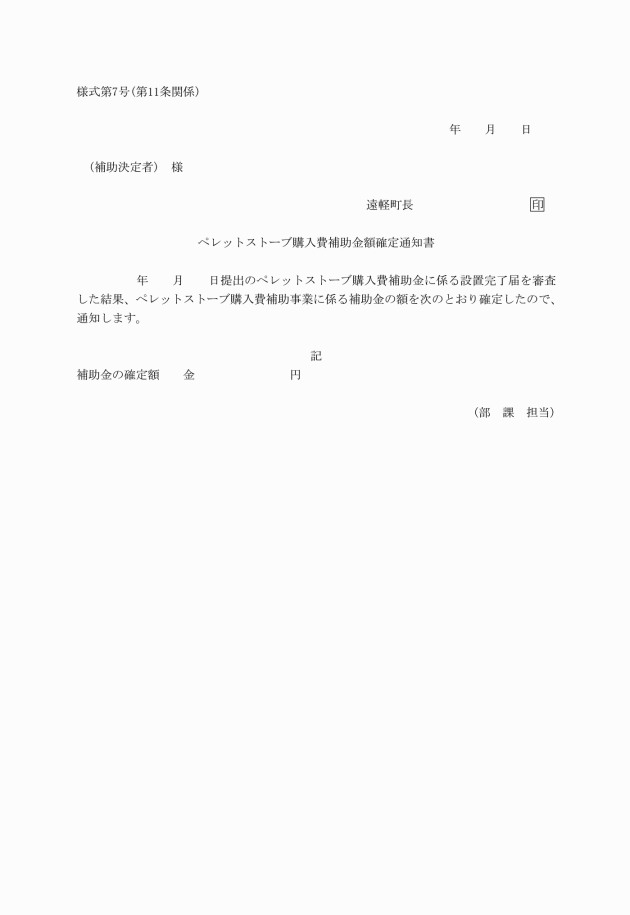 様式第7号(第11条関係)

年　月　日

(補助決定者)　様

遠軽町長　　　　　印

ペレットストーブ購入費補助金額確定通知書

年　月　日提出のペレットストーブ購入費補助金に係る設置完了届を審査した結果、ペレットストーブ購入費補助事業に係る補助金の額を次のとおり確定したので、通知します。

記

補助金の確定額　　金　　　　　円

(部　課　担当)